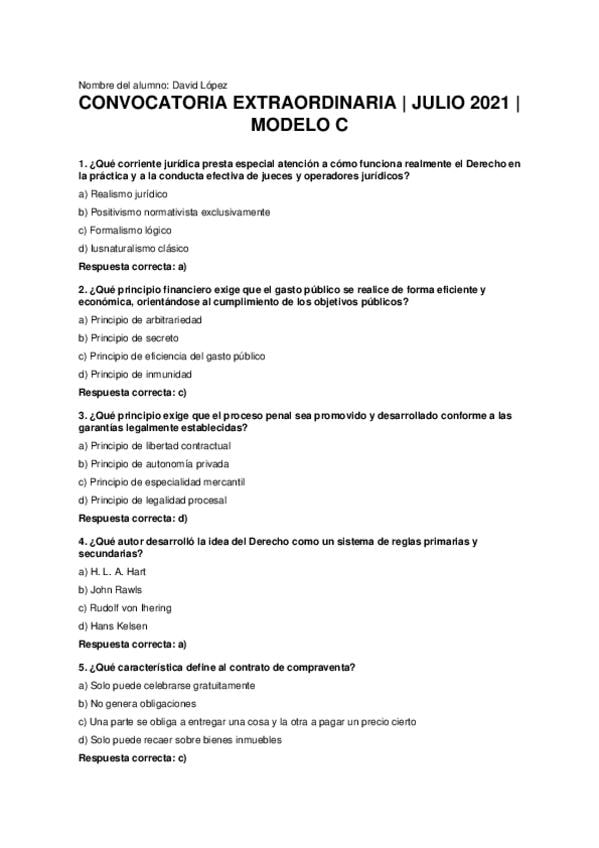 Nombre del alumno: David López

CONVOCATORIA EXTRAORDINARIA | JULIO 2021 | MODELO C

1. ¿Qué corriente jurídica presta especial atención a cómo funciona realmente el Derecho en la práctica y a la conducta efectiva de jueces y operadores jurídicos?

a) Realismo jurídico

b) Positivismo normativista exclusivamente

c) Formalismo lógico

d) Iusnaturalismo clásico

Respuesta correcta: a)

2. ¿Qué principio financiero exige que el gasto público se realice de forma eficiente y económica, orientándose al cumplimiento de los objetivos públicos?

a) Principio de arbitrariedad

b) Principio de secreto

c) Principio de eficiencia del gasto público

d) Principio de inmunidad

Respuesta correcta: c)

3. ¿Qué principio exige que el proceso penal sea promovido y desarrollado conforme a las garantías legalmente establecidas?

a) Principio de libertad contractual

b) Principio de autonomía privada

c) Principio de especialidad mercantil

d) Principio de legalidad procesal

Respuesta correcta: d)

4. ¿Qué autor desarrolló la idea del Derecho como un sistema de reglas primarias y secundarias?

a) H. L. A. Hart

b) John Rawls

c) Rudolf von Ihering

d) Hans Kelsen

Respuesta correcta: a)

5. ¿Qué característica define al contrato de compraventa?

a) Solo puede celebrarse gratuitamente

b) No genera obligaciones

c) Una parte se obliga a entregar una cosa y la otra a pagar un precio cierto

d) Solo puede recaer sobre bienes inmuebles

Respuesta correcta: c)